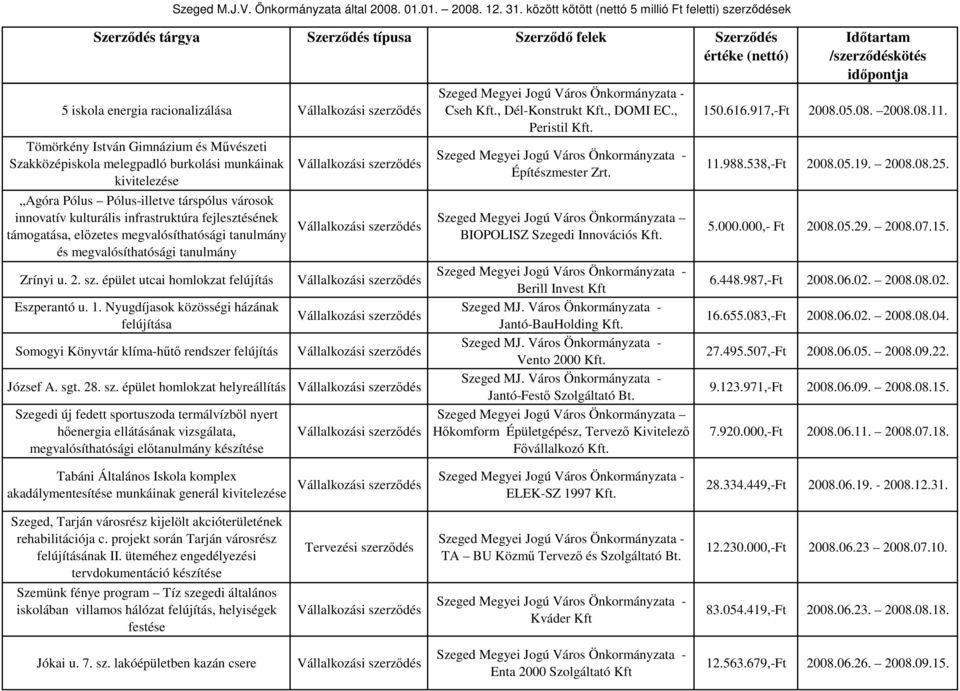 Szeged M.J.V. Önkormányzata által 2008. 01.01. – 2008. 12. 31. között kötött (nettó 5 millió Ft feletti) szerződések

| Szerződés tárgya | Szerződés típusa | Szerződő felek | Szerződés értéke (nettó) | Időtartam /szerződéskötés időpontja |
|---|---|---|---|---|
| 5 iskola energia racionalizálása | Vállalkozási szerződés | Szeged Megyei Jogú Város Önkormányzata - Cseh Kft., Dél-Konstrukt Kft., DOMI EC., Peristil Kft. | 150.616.917,-Ft | 2008.05.08. –2008.08.11. |
| Tömörkény István Gimnázium és Művészeti Szakközépiskola melegpadló burkolási munkáinak kivitelezése | Vállalkozási szerződés | Szeged Megyei Jogú Város Önkormányzata - Építészmester Zrt. | 11.988.538,-Ft | 2008.05.19. – 2008.08.25. |
| „Agóra Pólus – Pólus-illetve társpólus városok innovatív kulturális infrastruktúra fejlesztésének támogatása, előzetes megvalósíthatósági tanulmány és megvalósíthatósági tanulmány | Vállalkozási szerződés | Szeged Megyei Jogú Város Önkormányzata – BIOPOLISZ Szegedi Innovációs Kft. | 5.000.000,- Ft | 2008.05.29. – 2008.07.15. |
| Zrínyi u. 2. sz. épület utcai homlokzat felújítás | Vállalkozási szerződés | Szeged Megyei Jogú Város Önkormányzata - Berill Invest Kft | 6.448.987,-Ft | 2008.06.02. – 2008.08.02. |
| Eszperantó u. 1. Nyugdíjasok közösségi házának felújítása | Vállalkozási szerződés | Szeged MJ. Város Önkormányzata - Jantó-BauHolding Kft. | 16.655.083,-Ft | 2008.06.02. – 2008.08.04. |
| Somogyi Könyvtár klíma-hűtő rendszer felújítás | Vállalkozási szerződés | Szeged MJ. Város Önkormányzata - Vento 2000 Kft. | 27.495.507,-Ft | 2008.06.05. – 2008.09.22. |
| József A. sgt. 28. sz. épület homlokzat helyreállítás | Vállalkozási szerződés | Szeged MJ. Város Önkormányzata - Jantó-Festő Szolgáltató Bt. | 9.123.971,-Ft | 2008.06.09. – 2008.08.15. |
| Szegedi új fedett sportuszoda termálvízből nyert hőenergia ellátásának vizsgálata, megvalósíthatósági előtanulmány készítése | Vállalkozási szerződés | Szeged Megyei Jogú Város Önkormányzata – Hőkomform Épületgépész, Tervező Kivitelező Fővállalkozó Kft. | 7.920.000,-Ft | 2008.06.11. – 2008.07.18. |
| Tabáni Általános Iskola komplex akadálymentesítése munkáinak generál kivitelezése | Vállalkozási szerződés | Szeged Megyei Jogú Város Önkormányzata - ELEK-SZ 1997 Kft. | 28.334.449,-Ft | 2008.06.19. - 2008.12.31. |
| Szeged, Tarján városrész kijelölt akcióterületének rehabilitációja c. projekt során Tarján városrész felújításának II. üteméhez engedélyezési tervdokumentáció készítése | Tervezési szerződés | Szeged Megyei Jogú Város Önkormányzata - TA – BU Közmű Tervező és Szolgáltató Bt. | 12.230.000,-Ft | 2008.06.23 – 2008.07.10. |
| Szemünk fénye program – Tíz szegedi általános iskolában villamos hálózat felújítás, helyiségek festése | Vállalkozási szerződés | Szeged Megyei Jogú Város Önkormányzata - Kváder Kft | 83.054.419,-Ft | 2008.06.23. – 2008.08.18. |
| Jókai u. 7. sz. lakóépületben kazán csere | Vállalkozási szerződés | Szeged Megyei Jogú Város Önkormányzata - Enta 2000 Szolgáltató Kft | 12.563.679,-Ft | 2008.06.26. – 2008.09.15. |